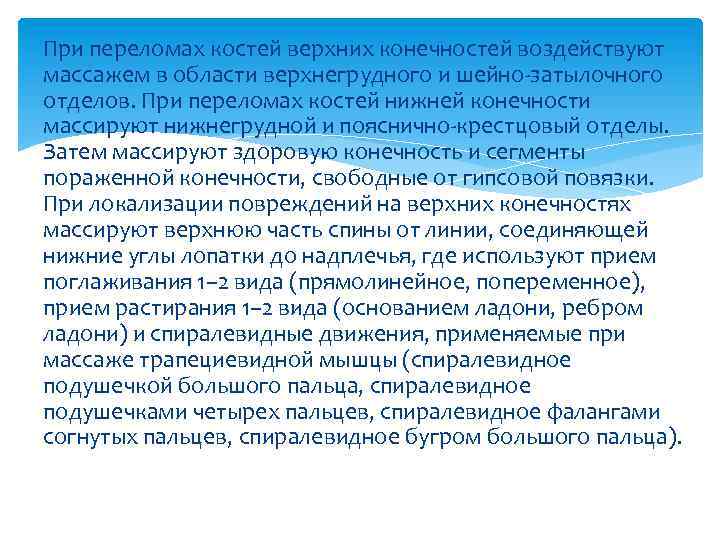 При переломах костей верхних конечностей воздействуют массажем в области верхнегрудного и шейно-затылочного отделов. При переломах костей нижней конечности массируют нижнегрудной и пояснично-крестцовый отделы. Затем массируют здоровую конечность и сегменты пораженной конечности, свободные от гипсовой повязки. При локализации повреждений на верхних конечностях массируют верхнюю часть спины от линии, соединяющей нижние углы лопатки до надплечья, где используют прием поглаживания 1–2 вида (прямолинейное, попеременное), прием растирания 1–2 вида (основанием ладони, ребром ладони) и спиралевидные движения, применяемые при массаже трапециевидной мышцы (спиралевидное подушечкой большого пальца, спиралевидное подушечками четырех пальцев, спиралевидное фалангами согнутых пальцев, спиралевидное бугром большого пальца).